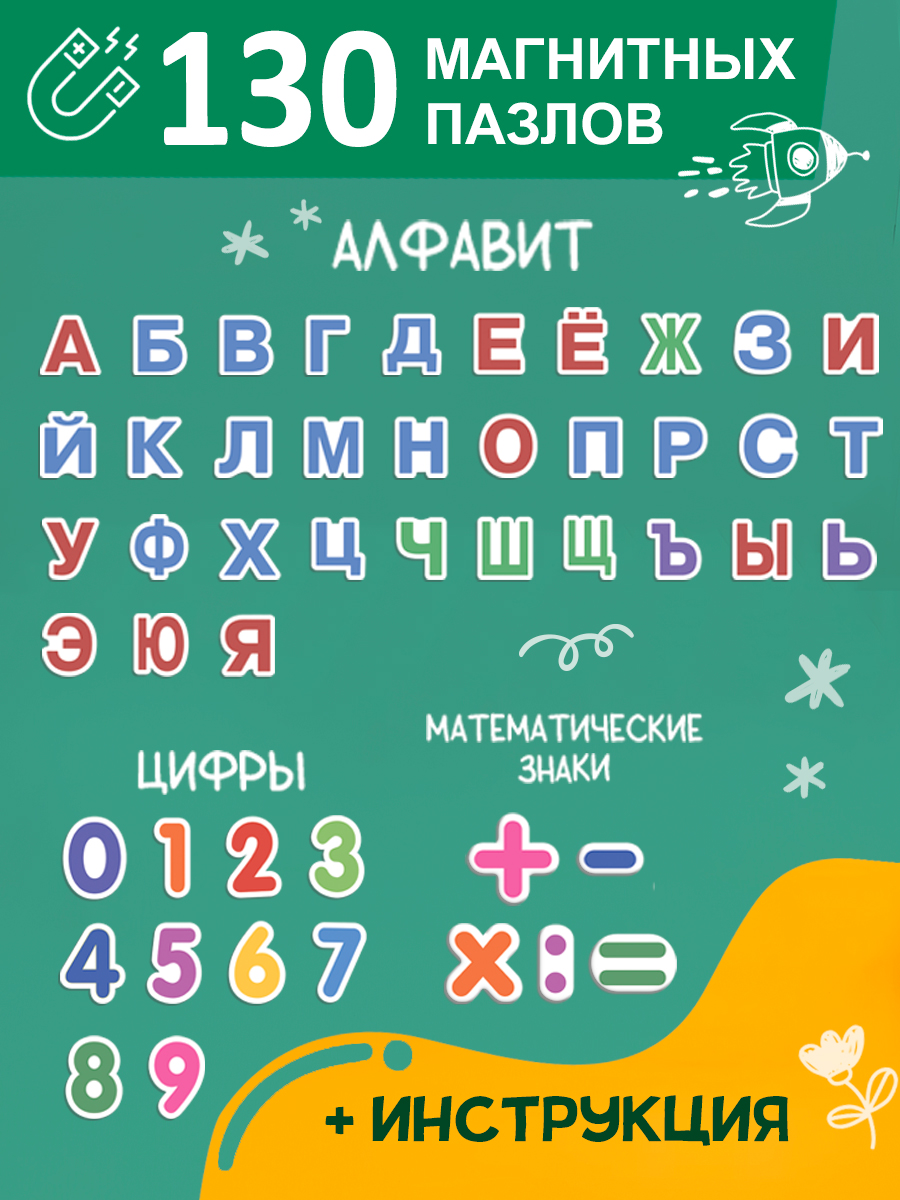 130 МАГНИТНЫХ ПАЗЛОВ

АЛФАВИТ

А Б В Г Д Е Ё Ж З И
Й К Л М Н О П Р С Т
У Ф Х Ц Ч Ш Щ Ъ Ы Ь
Э Ю Я

ЦИФРЫ

0 1 2 3
4 5 6 7
8 9

МАТЕМАТИЧЕСКИЕ ЗНАКИ

+ −
× : =

+ ИНСТРУКЦИЯ